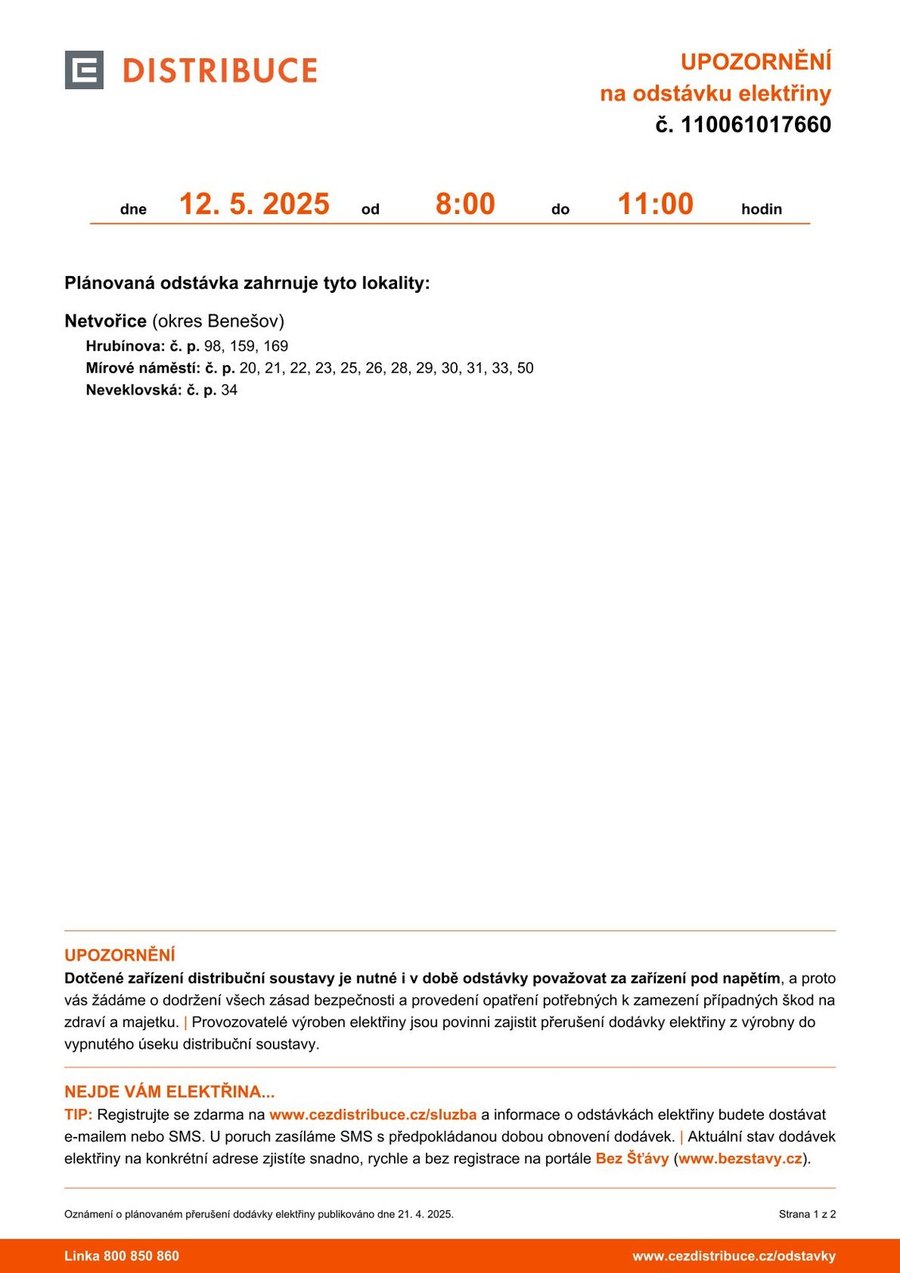 DISTRIBUCE

UPOZORNĚNÍ
na odstávku elektřiny
č. 110061017660

dne 12. 5. 2025 od 8:00 do 11:00 hodin

Plánovaná odstávka zahrnuje tyto lokality:

Netvořice (okres Benešov)
Hrubínova: č. p. 98, 159, 169
Mírové náměstí: č. p. 20, 21, 22, 23, 25, 26, 28, 29, 30, 31, 33, 50
Neveklovská: č. p. 34

UPOZORNĚNÍ
Dotčené zařízení distribuční soustavy je nutné i v době odstávky považovat za zařízení pod napětím, a proto vás žádáme o dodržení všech zásad bezpečnosti a provedení opatření potřebných k zamezení případných škod na zdraví a majetku. | Provozovatelé výroben elektřiny jsou povinni zajistit přerušení dodávky elektřiny z výrobny do vypnutého úseku distribuční soustavy.

NEJDE VÁM ELEKTŘINA...
TIP: Registrujte se zdarma na www.cezdistribuce.cz/sluzba a informace o odstávkách elektřiny budete dostávat e-mailem nebo SMS. U poruch zasíláme SMS s předpokládanou dobou obnovení dodávek. | Aktuální stav dodávek elektřiny na konkrétní adrese zjistíte snadno, rychle a bez registrace na portále Bez Šťávy (www.bezstavy.cz).

Oznámení o plánovaném přerušení dodávky elektřiny publikováno dne 21. 4. 2025.

Strana 1 z 2

Linka 800 850 860

www.cezdistribuce.cz/odstavky